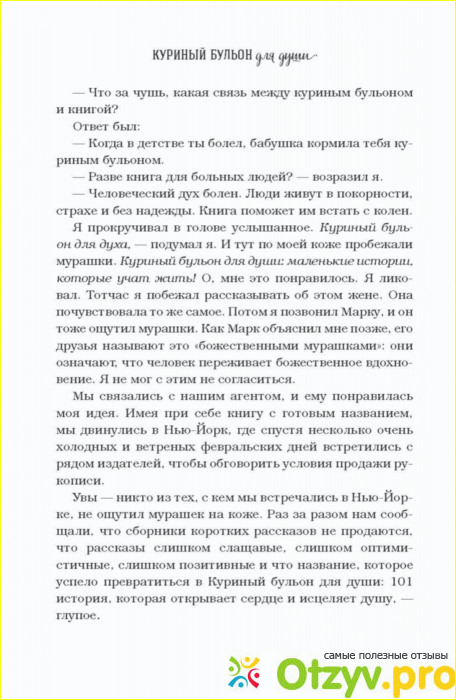 КУРИНЫЙ БУЛЬОН для души

— Что за чушь, какая связь между куриным бульоном и книгой?

Ответ был:

— Когда в детстве ты болел, бабушка кормила тебя куриным бульоном.

— Разве книга для больных людей? — возразил я.

— Человеческий дух болен. Люди живут в покорности, страхе и без надежды. Книга поможет им встать с колен.

Я прокручивал в голове услышанное. Куриный бульон для духа, — подумал я. И тут по моей коже пробежали мурашки. Куриный бульон для души: маленькие истории, которые учат жить! О, мне это понравилось. Я ликовал. Тотчас я побежал рассказывать об этом жене. Она почувствовала то же самое. Потом я позвонил Марку, и он тоже ощутил мурашки. Как Марк объяснил мне позже, его друзья называют это «божественными мурашками»: они означают, что человек переживает божественное вдохновение. Я не мог с этим не согласиться.

Мы связались с нашим агентом, и ему понравилась моя идея. Имея при себе книгу с готовым названием, мы двинулись в Нью-Йорк, где спустя несколько очень холодных и ветреных февральских дней встретились с рядом издателей, чтобы обговорить условия продажи рукописи.

Увы — никто из тех, с кем мы встречались в Нью-Йорке, не ощутил мурашек на коже. Раз за разом нам сообщали, что сборники коротких рассказов не продаются, что рассказы слишком слащавые, слишком оптимистичные, слишком позитивные и что название, которое успело превратиться в Куриный бульон для души: 101 история, которая открывает сердце и исцеляет душу, — глупое.

самые полезные отзывы
Otzyv.pro